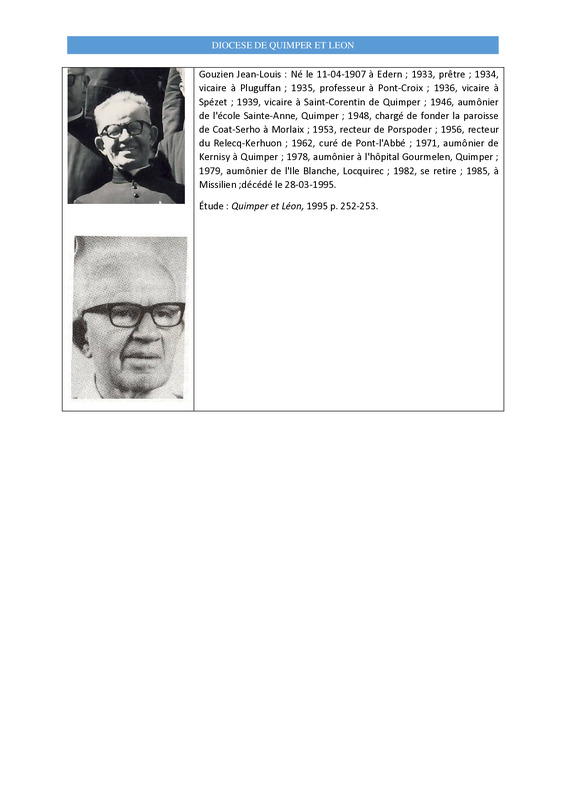 DIOCESE DE QUIMPER ET LEON

Gouzien Jean-Louis : Né le 11-04-1907 à Edern ; 1933, prêtre ; 1934, vicaire à Pluguffan ; 1935, professeur à Pont-Croix ; 1936, vicaire à Spézet ; 1939, vicaire à Saint-Corentin de Quimper ; 1946, aumônier de l'école Sainte-Anne, Quimper ; 1948, chargé de fonder la paroisse de Coat-Serho à Morlaix ; 1953, recteur de Porspoder ; 1956, recteur du Relecq-Kerhuon ; 1962, curé de Pont-l'Abbé ; 1971, aumônier de Kernisy à Quimper ; 1978, aumônier à l'hôpital Gourmelen, Quimper ; 1979, aumônier de l'Ile Blanche, Locquirec ; 1982, se retire ; 1985, à Missilien ;décédé le 28-03-1995.

Étude : Quimper et Léon, 1995 p. 252-253.